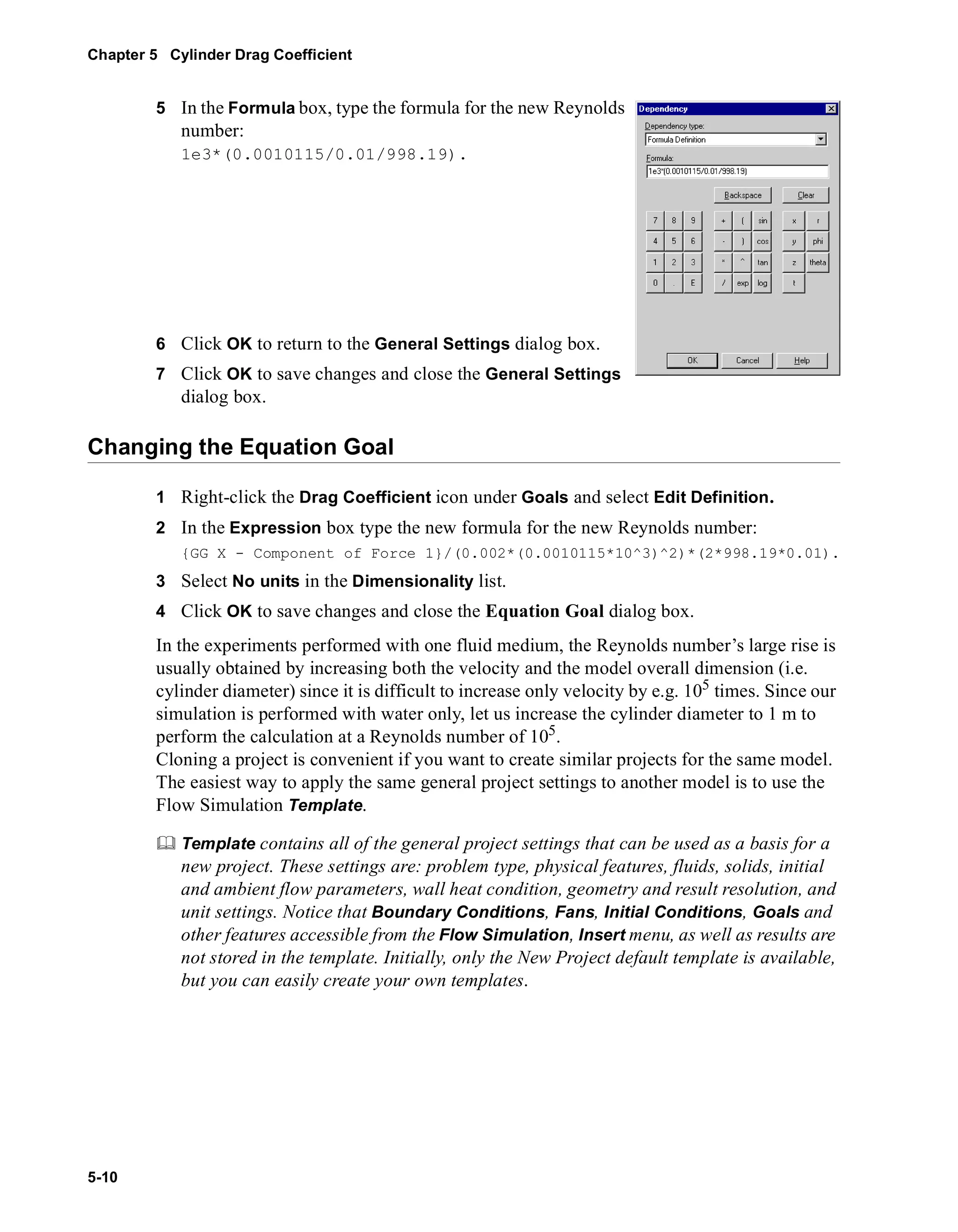 Chapter 5 Cylinder Drag Coefficient

5 In the Formula box, type the formula for the new Reynolds number:
1e3*(0.0010115/0.01/998.19).

Dependency
Dependency type:
Formula Definition
Formula:
1e3*(0.0010115/0.01/998.19)
Backspace Clear
7 8 9 + ( sin x r
4 5 6 - ) cos y phi
1 2 3 * ^ tan z theta
0 . E / exp log t
OK Cancel Help

6 Click OK to return to the General Settings dialog box.

7 Click OK to save changes and close the General Settings dialog box.

Changing the Equation Goal

1 Right-click the Drag Coefficient icon under Goals and select Edit Definition.

2 In the Expression box type the new formula for the new Reynolds number:
{GG X - Component of Force 1}/(0.002*(0.0010115*10^3)^2)*(2*998.19*0.01).

3 Select No units in the Dimensionality list.

4 Click OK to save changes and close the Equation Goal dialog box.

In the experiments performed with one fluid medium, the Reynolds number's large rise is usually obtained by increasing both the velocity and the model overall dimension (i.e. cylinder diameter) since it is difficult to increase only velocity by e.g. $10^5$ times. Since our simulation is performed with water only, let us increase the cylinder diameter to 1 m to perform the calculation at a Reynolds number of $10^5$.
Cloning a project is convenient if you want to create similar projects for the same model. The easiest way to apply the same general project settings to another model is to use the Flow Simulation Template.

Template contains all of the general project settings that can be used as a basis for a new project. These settings are: problem type, physical features, fluids, solids, initial and ambient flow parameters, wall heat condition, geometry and result resolution, and unit settings. Notice that Boundary Conditions, Fans, Initial Conditions, Goals and other features accessible from the Flow Simulation, Insert menu, as well as results are not stored in the template. Initially, only the New Project default template is available, but you can easily create your own templates.

5-10